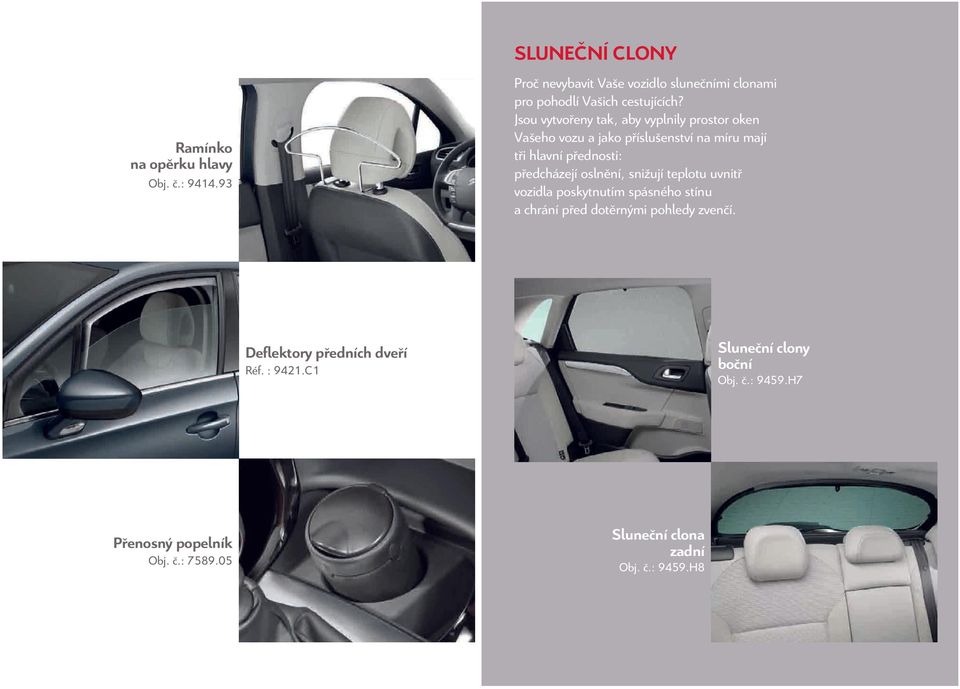 Ramínko na opěrku hlavy
Obj. č.: 9414.93

Deflektory předních dveří
Réf. : 9421.C1

Přenosný popelník
Obj. č.: 7589.05

SLUNEČNÍ CLONY

Proč nevybavit Vaše vozidlo slunečními clonami pro pohodlí Vašich cestujících?
Jsou vytvořeny tak, aby vyplnily prostor oken Vašeho vozu a jako příslušenství na míru mají tři hlavní přednosti:
předcházejí oslnění, snižují teplotu uvnitř vozidla poskytnutím spásného stínu a chrání před dotěrnými pohledy zvenčí.

Sluneční clony boční
Obj. č.: 9459.H7

Sluneční clona zadní
Obj. č.: 9459.H8